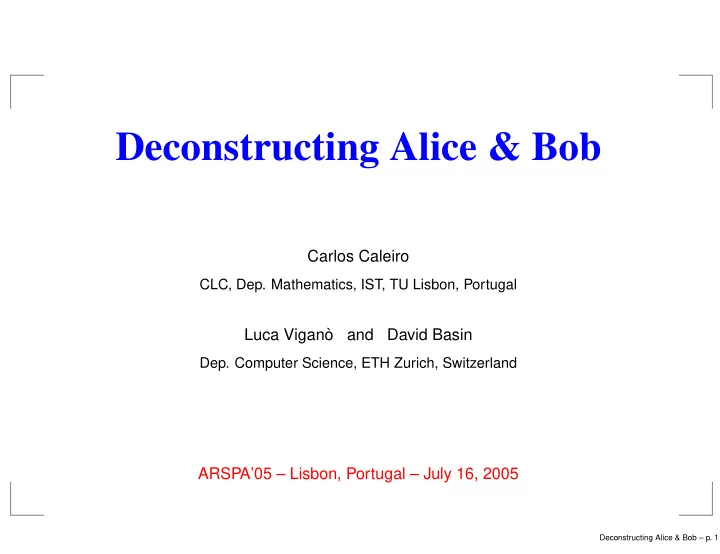 Deconstructing Alice & Bob

Carlos Caleiro

CLC, Dep. Mathematics, IST, TU Lisbon, Portugal

Luca Viganò and David Basin

Dep. Computer Science, ETH Zurich, Switzerland

ARSPA'05 – Lisbon, Portugal – July 16, 2005

Deconstructing Alice & Bob – p. 1